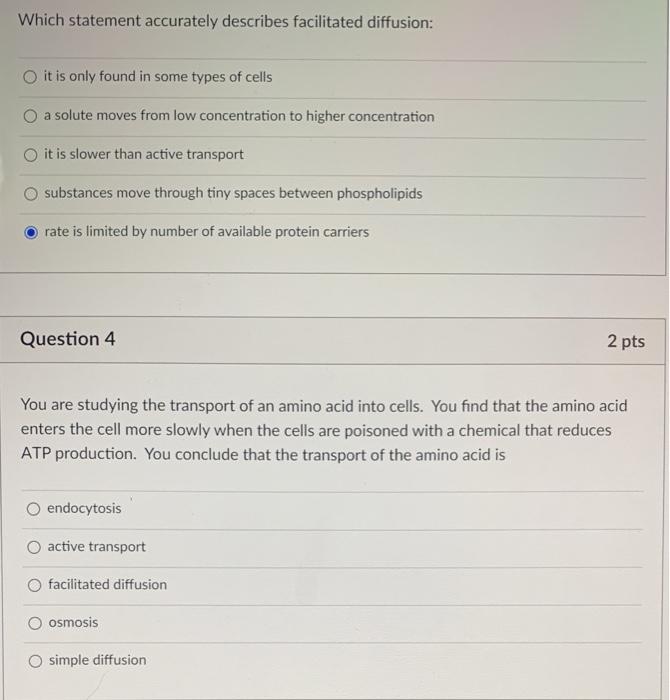 Which statement accurately describes facilitated diffusion:

it is only found in some types of cells

a solute moves from low concentration to higher concentration

it is slower than active transport

substances move through tiny spaces between phospholipids

rate is limited by number of available protein carriers

Question 4

2 pts

You are studying the transport of an amino acid into cells. You find that the amino acid enters the cell more slowly when the cells are poisoned with a chemical that reduces ATP production. You conclude that the transport of the amino acid is

endocytosis

active transport

facilitated diffusion

osmosis

simple diffusion